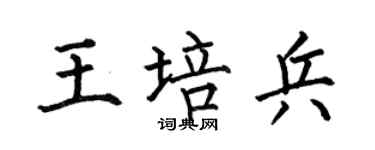 王培兵

词典网